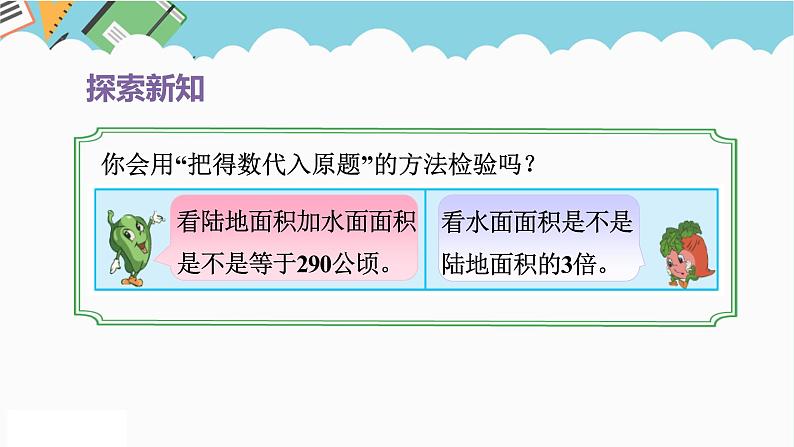 探索新知

你会用“把得数代入原题”的方法检验吗？

看陆地面积加水面面积是不是等于290公顷。

看水面面积是不是陆地面积的3倍。